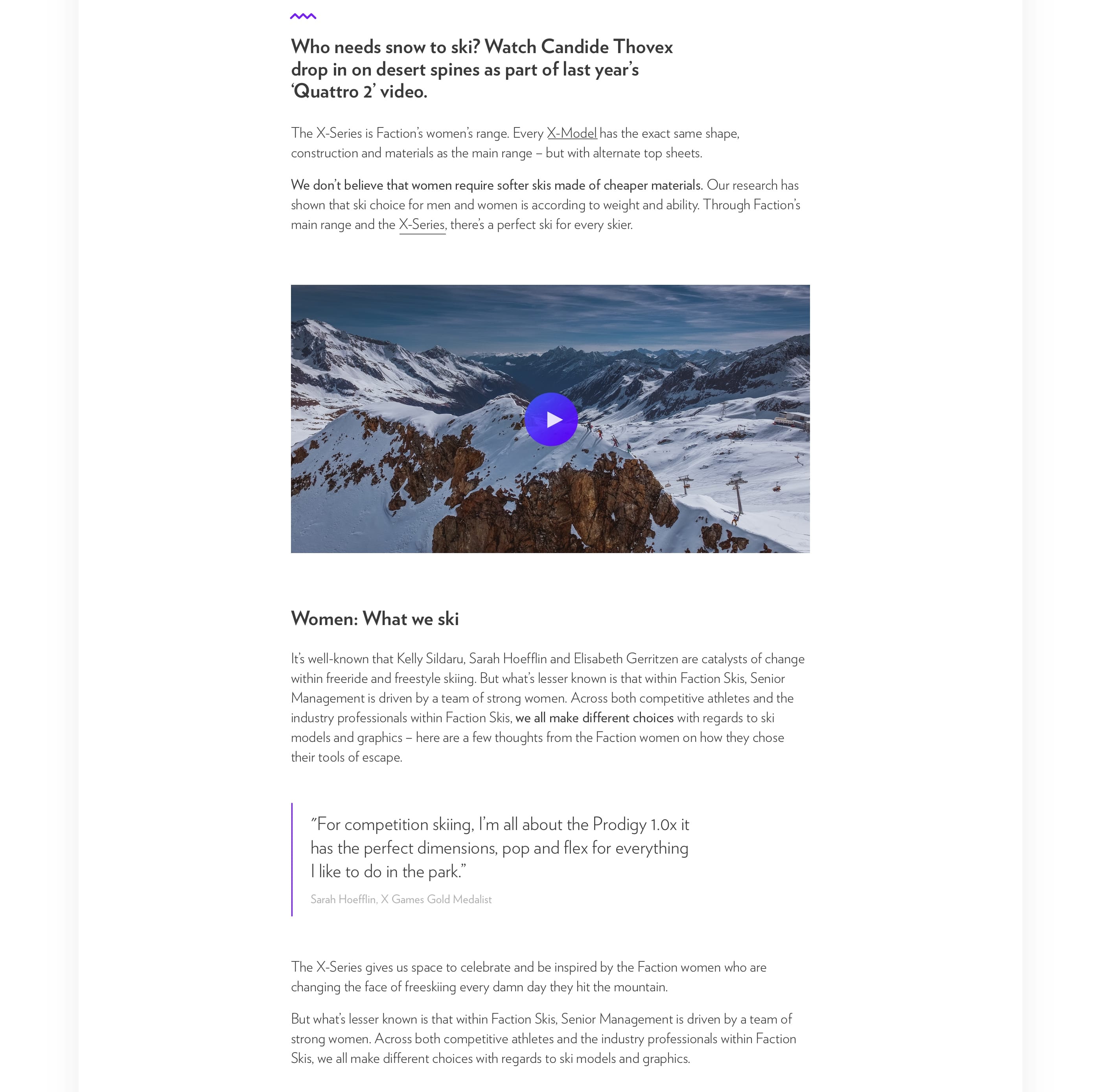 Who needs snow to ski? Watch Candide Thovex drop in on desert spines as part of last year's 'Quattro 2' video.

The X-Series is Faction's women's range. Every X-Model has the exact same shape, construction and materials as the main range – but with alternate top sheets.

We don't believe that women require softer skis made of cheaper materials. Our research has shown that ski choice for men and women is according to weight and ability. Through Faction's main range and the X-Series, there's a perfect ski for every skier.

Women: What we ski

It's well-known that Kelly Sildaru, Sarah Hoefflin and Elisabeth Gerritzen are catalysts of change within freeride and freestyle skiing. But what's lesser known is that within Faction Skis, Senior Management is driven by a team of strong women. Across both competitive athletes and the industry professionals within Faction Skis, we all make different choices with regards to ski models and graphics – here are a few thoughts from the Faction women on how they chose their tools of escape.

"For competition skiing, I'm all about the Prodigy 1.0x it has the perfect dimensions, pop and flex for everything I like to do in the park."

Sarah Hoefflin, X Games Gold Medalist

The X-Series gives us space to celebrate and be inspired by the Faction women who are changing the face of freeskiing every damn day they hit the mountain.

But what's lesser known is that within Faction Skis, Senior Management is driven by a team of strong women. Across both competitive athletes and the industry professionals within Faction Skis, we all make different choices with regards to ski models and graphics.